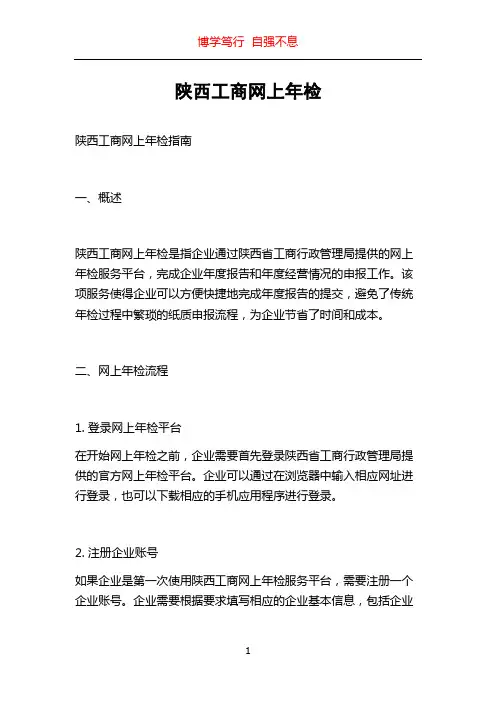 博学笃行 自强不息

陕西工商网上年检

陕西工商网上年检指南

一、概述

陕西工商网上年检是指企业通过陕西省工商行政管理局提供的网上年检服务平台，完成企业年度报告和年度经营情况的申报工作。该项服务使得企业可以方便快捷地完成年度报告的提交，避免了传统年检过程中繁琐的纸质申报流程，为企业节省了时间和成本。

二、网上年检流程

1. 登录网上年检平台

在开始网上年检之前，企业需要首先登录陕西省工商行政管理局提供的官方网上年检平台。企业可以通过在浏览器中输入相应网址进行登录，也可以下载相应的手机应用程序进行登录。

2. 注册企业账号

如果企业是第一次使用陕西工商网上年检服务平台，需要注册一个企业账号。企业需要根据要求填写相应的企业基本信息，包括企业

1